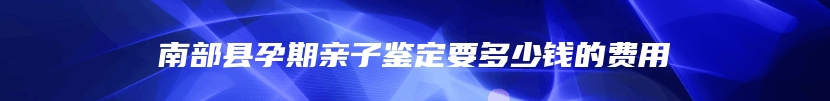 南部县孕期亲子鉴定要多少钱的费用